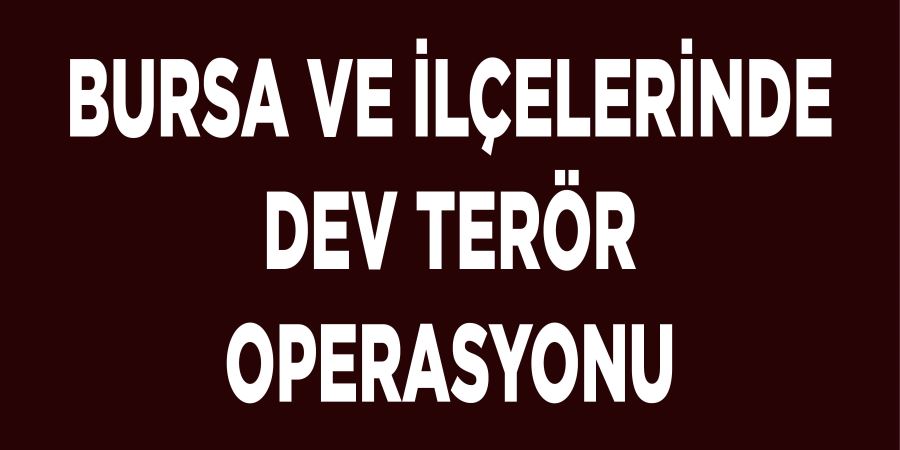 BURSA VE İLÇELERİNDE DEV TERÖR OPERASYONU